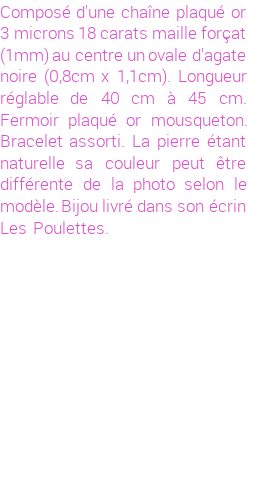 Composé d'une chaîne plaqué or 3 microns 18 carats maille forçat (1mm) au centre un ovale d'agate noire (0,8cm x 1,1cm). Longueur réglable de 40 cm à 45 cm. Fermoir plaqué or mousqueton. Bracelet assorti. La pierre étant naturelle sa couleur peut être différente de la photo selon le modèle. Bijou livré dans son écrin Les Poulettes.